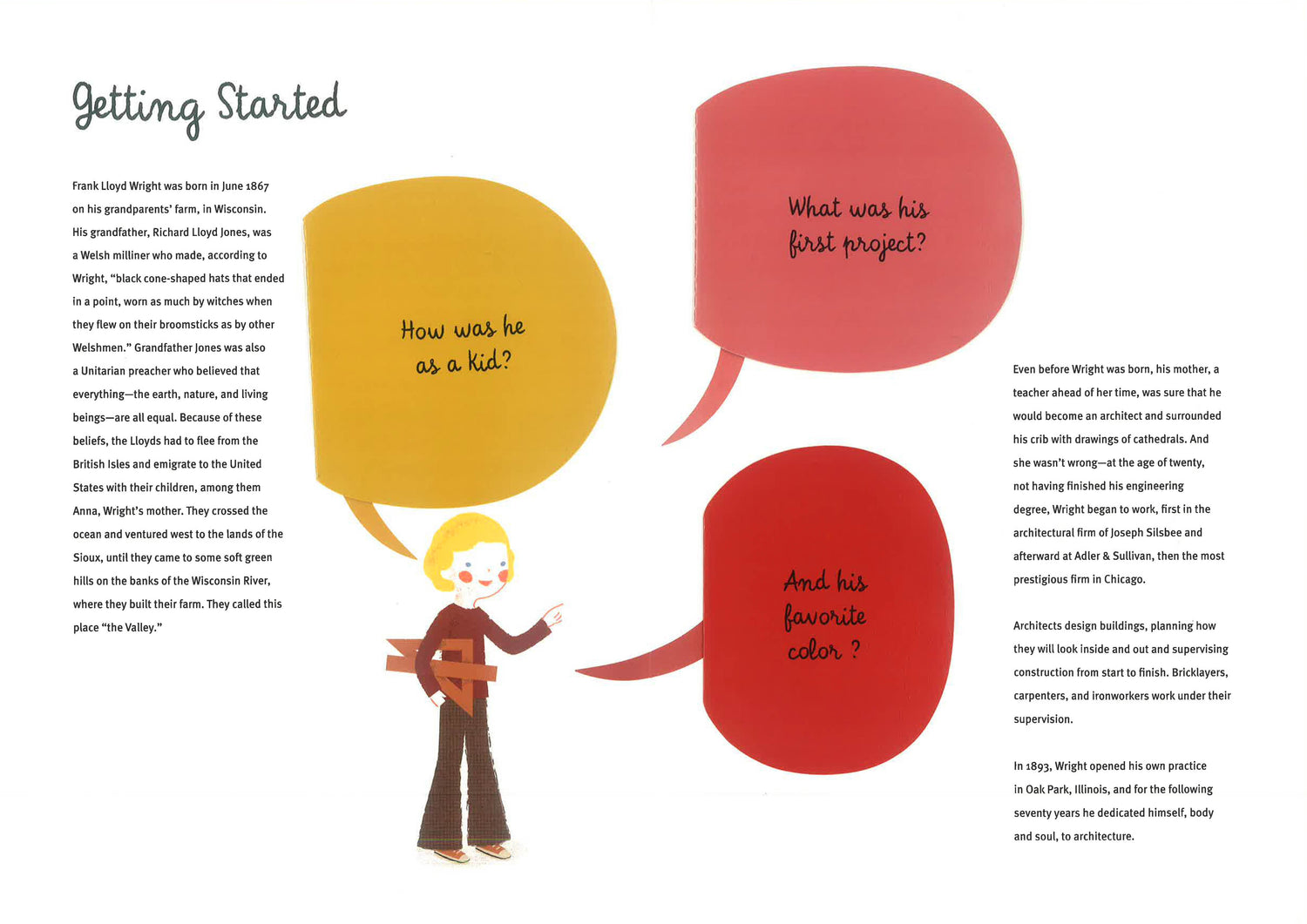 Getting Started

Frank Lloyd Wright was born in June 1867 on his grandparents' farm, in Wisconsin. His grandfather, Richard Lloyd Jones, was a Welsh milliner who made, according to Wright, "black cone-shaped hats that ended in a point, worn as much by witches when they flew on their broomsticks as by other Welshmen." Grandfather Jones was also a Unitarian preacher who believed that everything—the earth, nature, and living beings—are all equal. Because of these beliefs, the Lloyds had to flee from the British Isles and emigrate to the United States with their children, among them Anna, Wright's mother. They crossed the ocean and ventured west to the lands of the Sioux, until they came to some soft green hills on the banks of the Wisconsin River, where they built their farm. They called this place "the Valley."

How was he as a kid?

What was his first project?

And his favorite color ?

Even before Wright was born, his mother, a teacher ahead of her time, was sure that he would become an architect and surrounded his crib with drawings of cathedrals. And she wasn't wrong—at the age of twenty, not having finished his engineering degree, Wright began to work, first in the architectural firm of Joseph Silsbee and afterward at Adler & Sullivan, then the most prestigious firm in Chicago.

Architects design buildings, planning how they will look inside and out and supervising construction from start to finish. Bricklayers, carpenters, and ironworkers work under their supervision.

In 1893, Wright opened his own practice in Oak Park, Illinois, and for the following seventy years he dedicated himself, body and soul, to architecture.